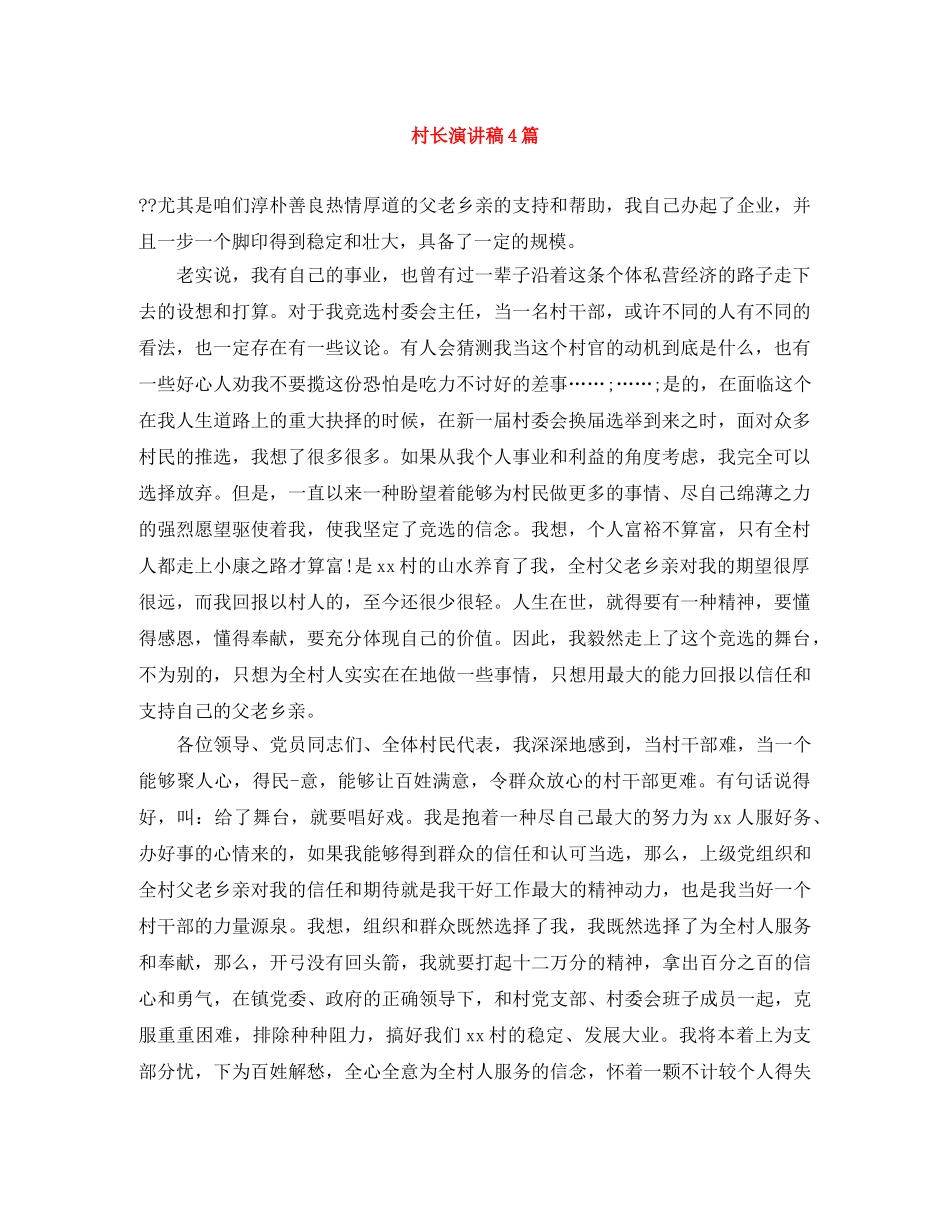 村长演讲稿4篇

??尤其是咱们淳朴善良热情厚道的父老乡亲的支持和帮助，我自己办起了企业，并且一步一个脚印得到稳定和壮大，具备了一定的规模。

老实说，我有自己的事业，也曾有过一辈子沿着这条个体私营经济的路子走下去的设想和打算。对于我竞选村委会主任，当一名村干部，或许不同的人有不同的看法，也一定存在有一些议论。有人会猜测我当这个村官的动机到底是什么，也有一些好心人劝我不要揽这份恐怕是吃力不讨好的差事……;……;是的，在面临这个在我人生道路上的重大抉择的时候，在新一届村委会换届选举到来之时，面对众多村民的推选，我想了很多很多。如果从我个人事业和利益的角度考虑，我完全可以选择放弃。但是，一直以来一种盼望着能够为村民做更多的事情、尽自己绵薄之力的强烈愿望驱使着我，使我坚定了竞选的信念。我想，个人富裕不算富，只有全村人都走上小康之路才算富!是xx村的山水养育了我，全村父老乡亲对我的期望很厚很远，而我回报以村人的，至今还很少很轻。人生在世，就得要有一种精神，要懂得感恩，懂得奉献，要充分体现自己的价值。因此，我毅然走上了这个竞选的舞台，不为别的，只想为全村人实实在在地做一些事情，只想用最大的能力回报以信任和支持自己的父老乡亲。

各位领导、党员同志们、全体村民代表，我深深地感到，当村干部难，当一个能够聚人心，得民-意，能够让百姓满意，令群众放心的村干部更难。有句话说得好，叫：给了舞台，就要唱好戏。我是抱着一种尽自己最大的努力为xx人服好务、办好事的心情来的，如果我能够得到群众的信任和认可当选，那么，上级党组织和全村父老乡亲对我的信任和期待就是我干好工作最大的精神动力，也是我当好一个村干部的力量源泉。我想，组织和群众既然选择了我，我既然选择了为全村人服务和奉献，那么，开弓没有回头箭，我就要打起十二万分的精神，拿出百分之百的信心和勇气，在镇党委、政府的正确领导下，和村党支部、村委会班子成员一起，克服重重困难，排除种种阻力，搞好我们xx村的稳定、发展大业。我将本着上为支部分忧，下为百姓解愁，全心全意为全村人服务的信念，怀着一颗不计较个人得失